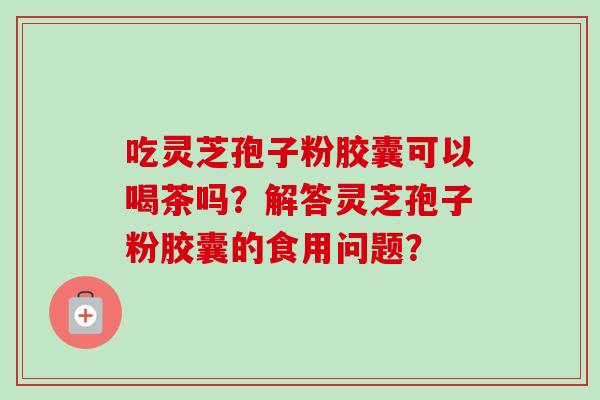 吃灵芝孢子粉胶囊可以喝茶吗？解答灵芝孢子粉胶囊的食用问题？